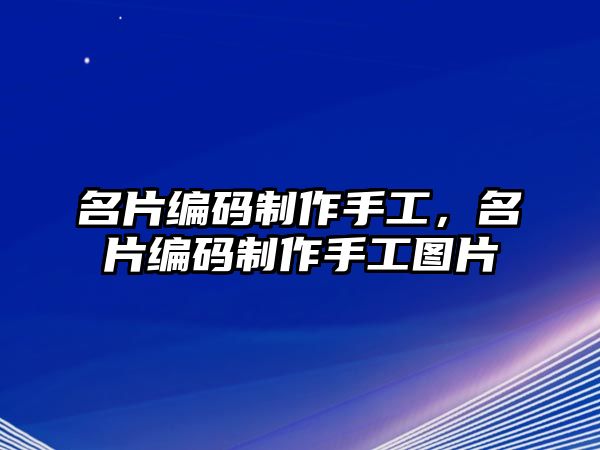 名片编码制作手工，名片编码制作手工图片